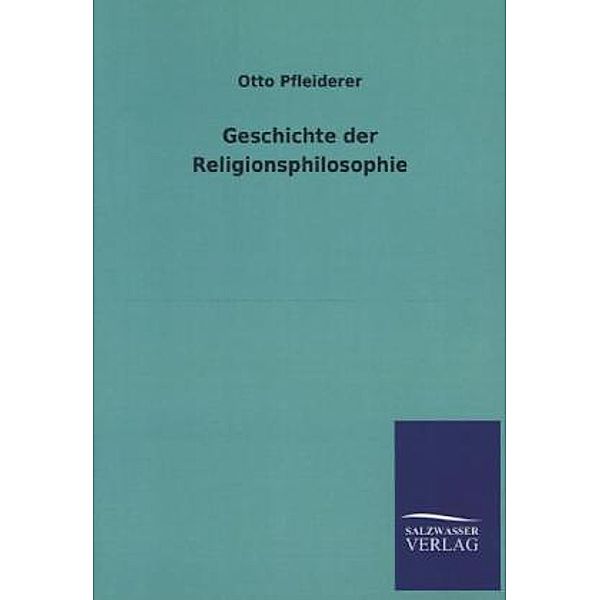 Otto Pfleiderer

Geschichte der Religionsphilosophie

SALZWASSER VERLAG